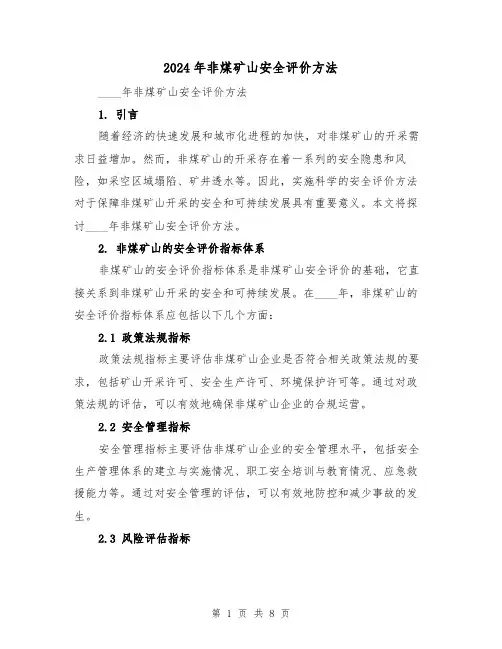 2024年非煤矿山安全评价方法

____年非煤矿山安全评价方法

1. 引言

随着经济的快速发展和城市化进程的加快，对非煤矿山的开采需求日益增加。然而，非煤矿山的开采存在着一系列的安全隐患和风险，如采空区域塌陷、矿井透水等。因此，实施科学的安全评价方法对于保障非煤矿山开采的安全和可持续发展具有重要意义。本文将探讨____年非煤矿山安全评价方法。

2. 非煤矿山的安全评价指标体系

非煤矿山的安全评价指标体系是非煤矿山安全评价的基础，它直接关系到非煤矿山开采的安全和可持续发展。在____年，非煤矿山的安全评价指标体系应包括以下几个方面：

2.1 政策法规指标

政策法规指标主要评估非煤矿山企业是否符合相关政策法规的要求，包括矿山开采许可、安全生产许可、环境保护许可等。通过对政策法规的评估，可以有效地确保非煤矿山企业的合规运营。

2.2 安全管理指标

安全管理指标主要评估非煤矿山企业的安全管理水平，包括安全生产管理体系的建立与实施情况、职工安全培训与教育情况、应急救援能力等。通过对安全管理的评估，可以有效地防控和减少事故的发生。

2.3 风险评估指标

第 1 页 共 8 页